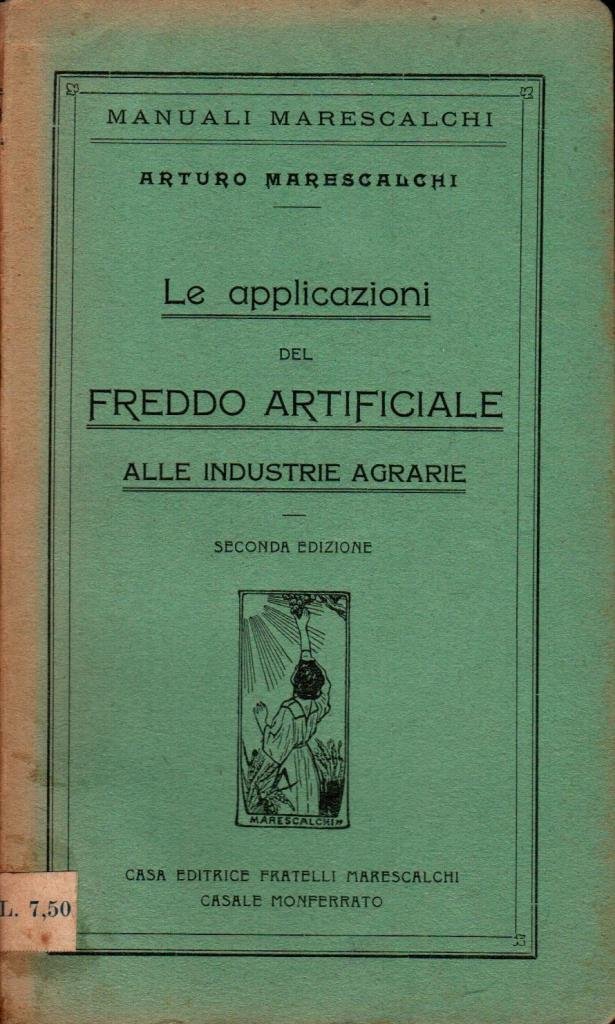 MANUALI MARESCALCHI

ARTURO MARESCALCHI

Le applicazioni

DEL

FREDDO ARTIFICIALE

ALLE INDUSTRIE AGRARIE

SECONDA EDIZIONE

MARESCALCHI

CASA EDITRICE FRATELLI MARESCALCHI
CASALE MONFERRATO

L. 7,50